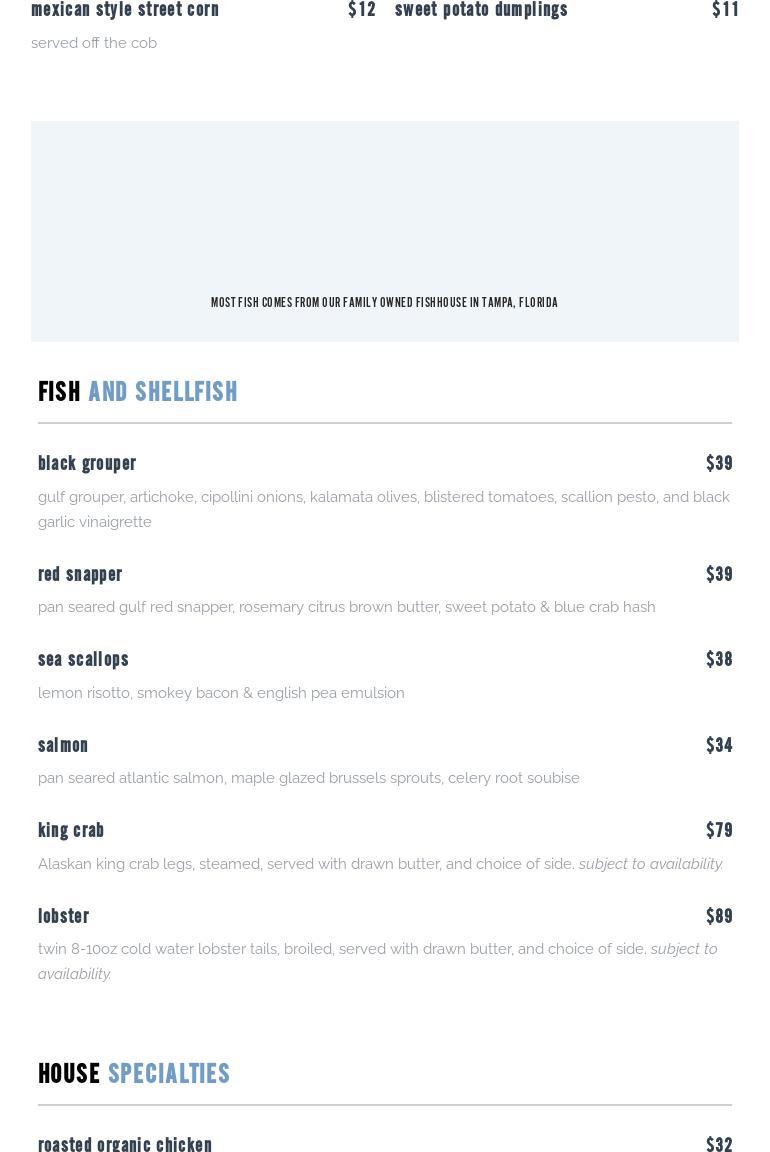 mexican style street corn $12
served off the cob

sweet potato dumplings $11

MOST FISH COMES FROM OUR FAMILY OWNED FISHHOUSE IN TAMPA, FLORIDA

FISH AND SHELLFISH

black grouper $39
gulf grouper, artichoke, cipollini onions, kalamata olives, blistered tomatoes, scallion pesto, and black garlic vinaigrette

red snapper $39
pan seared gulf red snapper, rosemary citrus brown butter, sweet potato & blue crab hash

sea scallops $38
lemon risotto, smokey bacon & english pea emulsion

salmon $34
pan seared atlantic salmon, maple glazed brussels sprouts, celery root soubise

king crab $79
Alaskan king crab legs, steamed, served with drawn butter, and choice of side. subject to availability

lobster $89
twin 8-10oz cold water lobster tails, broiled, served with drawn butter, and choice of side. subject to availability.

HOUSE SPECIALTIES

roasted organic chicken $32